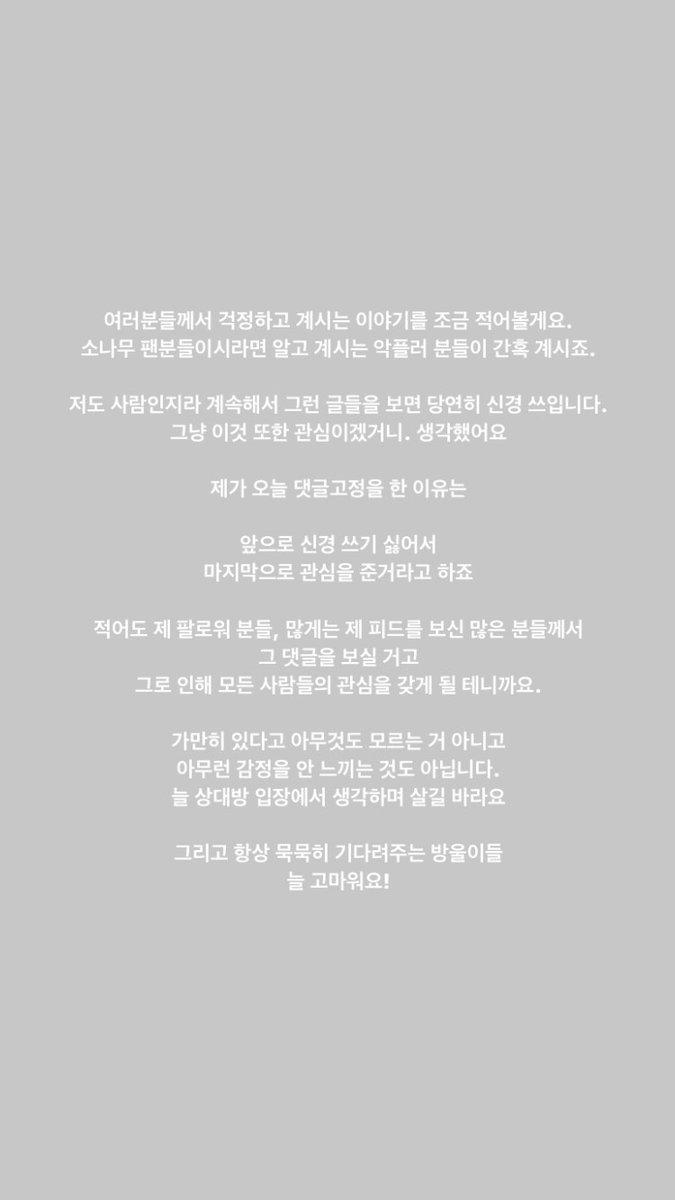 여러분들께서 걱정하고 계시는 이야기를 조금 적어볼게요.
소나무 팬분들이시라면 알고 계시는 악플러 분들이 간혹 계시죠.

저도 사람인지라 계속해서 그런 글들을 보면 당연히 신경 쓰입니다.
그냥 이것 또한 관심이겠거니. 생각했어요

제가 오늘 댓글고정을 한 이유는

앞으로 신경 쓰기 싫어서
마지막으로 관심을 준거라고 하죠

적어도 제 팔로워 분들, 많게는 제 피드를 보신 많은 분들께서
그 댓글을 보실 거고
그로 인해 모든 사람들의 관심을 갖게 될 테니까요.

가만히 있다고 아무것도 모르는 거 아니고
아무런 감정을 안 느끼는 것도 아닙니다.
늘 상대방 입장에서 생각하며 살길 바라요

그리고 항상 묵묵히 기다려주는 방울이들
늘 고마워요!